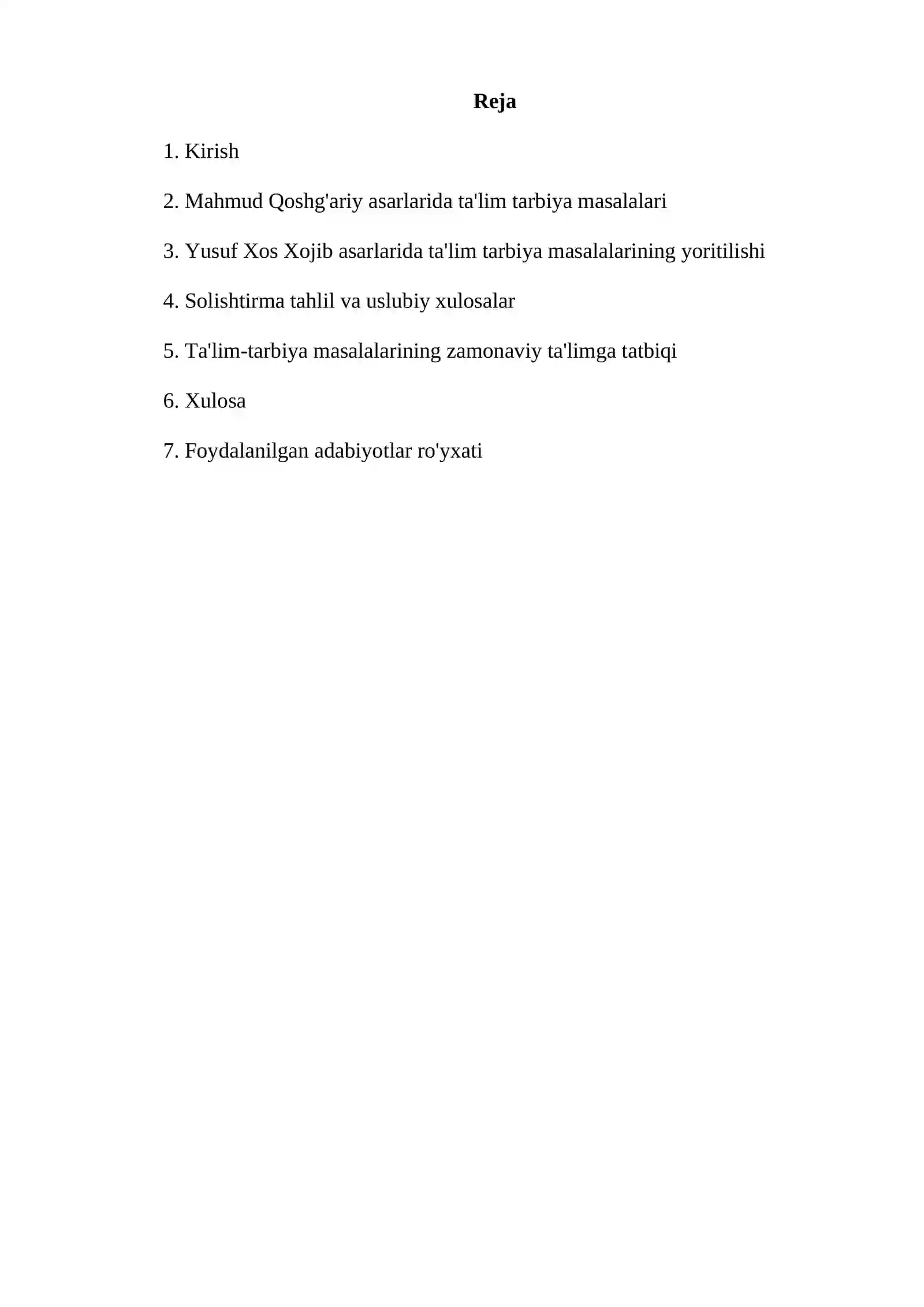 Reja

1. Kirish

2. Mahmud Qoshg'ariy asarlarida ta'lim tarbiya masalalari

3. Yusuf Xos Xojib asarlarida ta'lim tarbiya masalalarining yoritilishi

4. Solishtirma tahlil va uslubiy xulosalar

5. Ta'lim-tarbiya masalalarining zamonaviy ta'limga tatbiqi

6. Xulosa

7. Foydalanilgan adabiyotlar ro'yxati